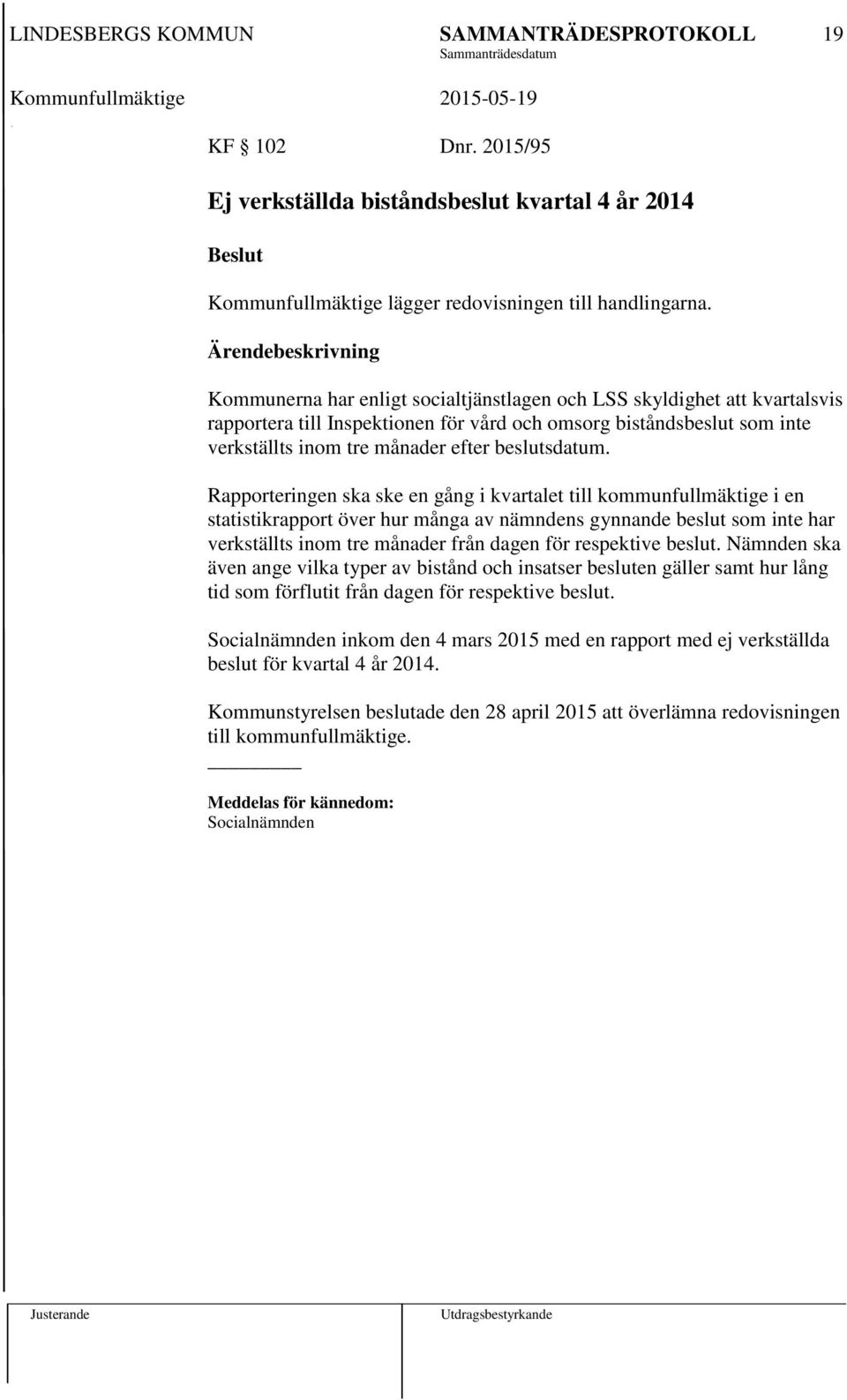 LINDESBERGS KOMMUN SAMMANTRÄDESPROTOKOLL 19
Sammanträdesdatum
Kommunfullmäktige 2015-05-19

KF § 102 Dnr. 2015/95

Ej verkställda biståndsbeslut kvartal 4 år 2014

Beslut

Kommunfullmäktige lägger redovisningen till handlingarna.

Ärendebeskrivning

Kommunerna har enligt socialtjänstlagen och LSS skyldighet att kvartalsvis rapportera till Inspektionen för vård och omsorg biståndsbeslut som inte verkställts inom tre månader efter beslutsdatum.

Rapporteringen ska ske en gång i kvartalet till kommunfullmäktige i en statistikrapport över hur många av nämndens gynnande beslut som inte har verkställts inom tre månader från dagen för respektive beslut. Nämnden ska även ange vilka typer av bistånd och insatser besluten gäller samt hur lång tid som förflutit från dagen för respektive beslut.

Socialnämnden inkom den 4 mars 2015 med en rapport med ej verkställda beslut för kvartal 4 år 2014.

Kommunstyrelsen beslutade den 28 april 2015 att överlämna redovisningen till kommunfullmäktige.

Meddelas för kännedom:
Socialnämnden

Justerande Utdragsbestyrkande